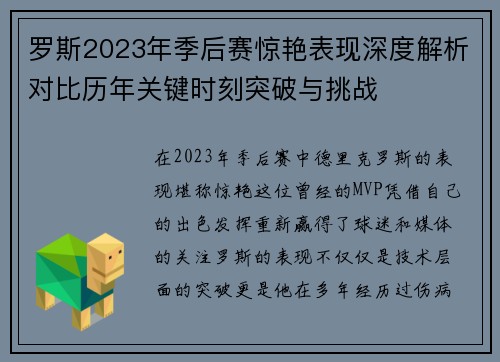 罗斯2023年季后赛惊艳表现深度解析对比历年关键时刻突破与挑战

在2023年季后赛中德里克罗斯的表现堪称惊艳这位曾经的MVP凭借自己的出色发挥重新赢得了球迷和媒体的关注罗斯的表现不仅仅是技术层面的突破更是他在多年经历过伤病